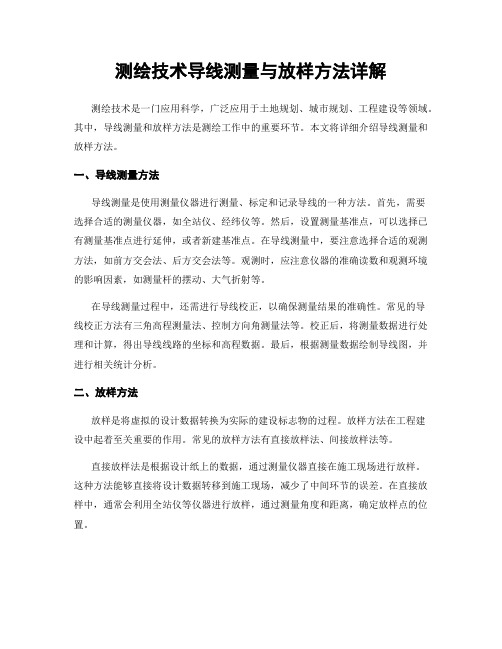 测绘技术导线测量与放样方法详解

测绘技术是一门应用科学，广泛应用于土地规划、城市规划、工程建设等领域。其中，导线测量和放样方法是测绘工作中的重要环节。本文将详细介绍导线测量和放样方法。

一、导线测量方法

导线测量是使用测量仪器进行测量、标定和记录导线的一种方法。首先，需要选择合适的测量仪器，如全站仪、经纬仪等。然后，设置测量基准点，可以选择已有测量基准点进行延伸，或者新建基准点。在导线测量中，要注意选择合适的观测方法，如前方交会法、后方交会法等。观测时，应注意仪器的准确读数和观测环境的影响因素，如测量杆的摆动、大气折射等。

在导线测量过程中，还需进行导线校正，以确保测量结果的准确性。常见的导线校正方法有三角高程测量法、控制方向角测量法等。校正后，将测量数据进行处理和计算，得出导线线路的坐标和高程数据。最后，根据测量数据绘制导线图，并进行相关统计分析。

二、放样方法

放样是将虚拟的设计数据转换为实际的建设标志物的过程。放样方法在工程建设中起着至关重要的作用。常见的放样方法有直接放样法、间接放样法等。

直接放样法是根据设计纸上的数据，通过测量仪器直接在施工现场进行放样。这种方法能够直接将设计数据转移到施工现场，减少了中间环节的误差。在直接放样中，通常会利用全站仪等仪器进行放样，通过测量角度和距离，确定放样点的位置。